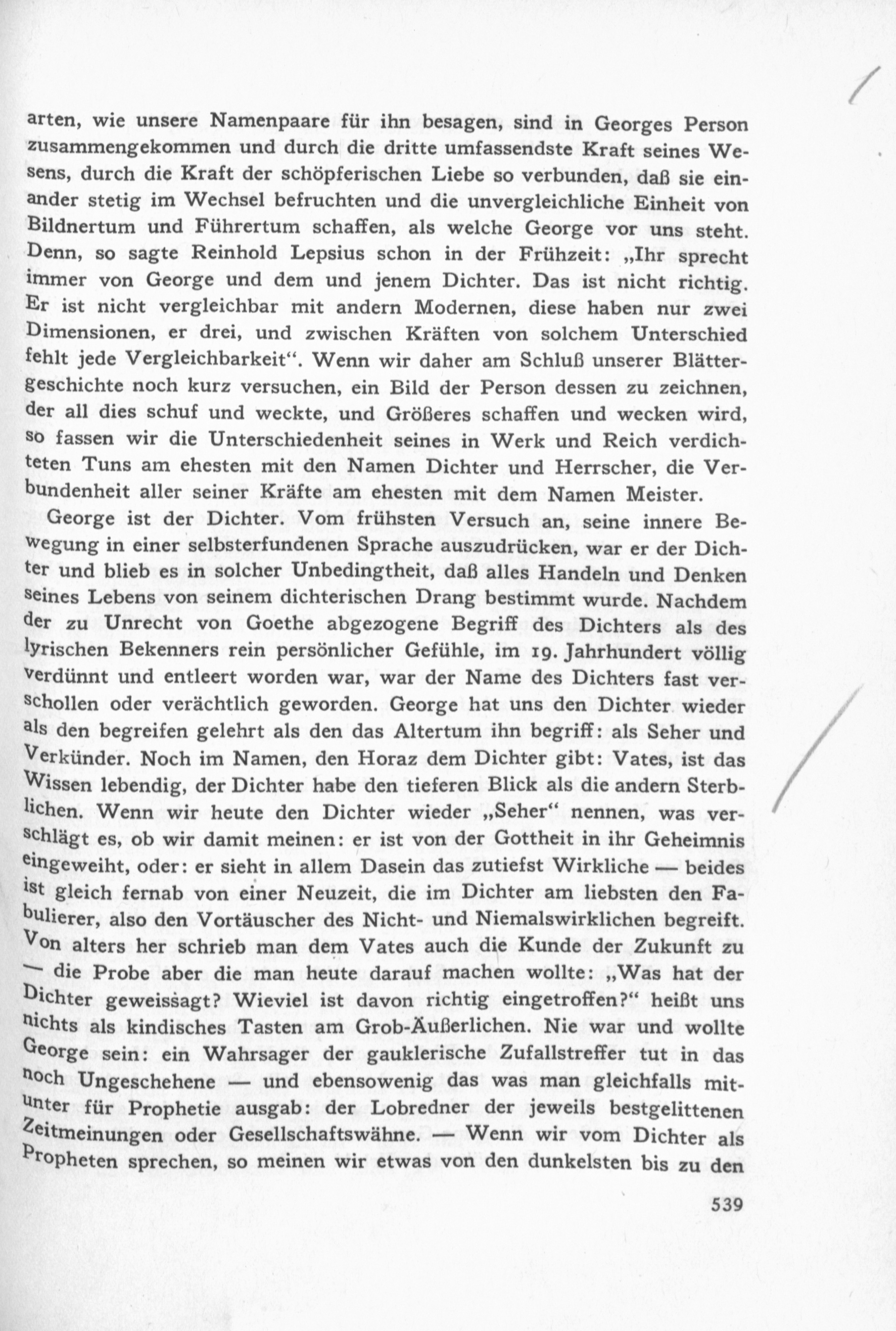 arten, wie unsere Namenpaare für ihn besagen, sind in Georges Person zusammengekommen und durch die dritte umfassendste Kraft seines Wesens, durch die Kraft der schöpferischen Liebe so verbunden, daß sie einander stetig im Wechsel befruchten und die unvergleichliche Einheit von Bildnertum und Führertum schaffen, als welche George vor uns steht. Denn, so sagte Reinhold Lepsius schon in der Frühzeit: „Ihr sprecht immer von George und dem und jenem Dichter. Das ist nicht richtig. Er ist nicht vergleichbar mit andern Modernen, diese haben nur zwei Dimensionen, er drei, und zwischen Kräften von solchem Unterschied fehlt jede Vergleichbarkeit“. Wenn wir daher am Schluß unserer Blättergeschichte noch kurz versuchen, ein Bild der Person dessen zu zeichnen, der all dies schuf und weckte, und Größeres schaffen und wecken wird, so fassen wir die Unterschiedenheit seines in Werk und Reich verdichteten Tuns am ehesten mit den Namen Dichter und Herrscher, die Verbundenheit aller seiner Kräfte am ehesten mit dem Namen Meister.

George ist der Dichter. Vom frühsten Versuch an, seine innere Bewegung in einer selbsterfundenen Sprache auszudrücken, war er der Dichter und blieb es in solcher Unbedingtheit, daß alles Handeln und Denken seines Lebens von seinem dichterischen Drang bestimmt wurde. Nachdem der zu Unrecht von Goethe abgezogene Begriff des Dichters als des lyrischen Bekenners rein persönlicher Gefühle, im 19. Jahrhundert völlig verdünnt und entleert worden war, war der Name des Dichters fast verschollen oder verächtlich geworden. George hat uns den Dichter wieder als den begreifen gelehrt als den das Altertum ihn begriff: als Seher und Verkünder. Noch im Namen, den Horaz dem Dichter gibt: Vates, ist das Wissen lebendig, der Dichter habe den tieferen Blick als die andern Sterblichen. Wenn wir heute den Dichter wieder „Seher“ nennen, was verschlägt es, ob wir damit meinen: er ist von der Gottheit in ihr Geheimnis eingeweiht, oder: er sieht in allem Dasein das zutiefst Wirkliche — beides ist gleich fernab von einer Neuzeit, die im Dichter am liebsten den Fabulierer, also den Vortäuscher des Nicht- und Niemalswirklichen begreift. Von alters her schrieb man dem Vates auch die Kunde der Zukunft zu — die Probe aber die man heute darauf machen wollte: „Was hat der Dichter geweissagt? Wieviel ist davon richtig eingetroffen?“ heißt uns nichts als kindisches Tasten am Grob-Äußerlichen. Nie war und wollte George sein: ein Wahrsager der gauklerische Zufallstreffer tut in das noch Ungeschehene — und ebensowenig das was man gleichfalls mitunter für Prophetie ausgab: der Lobredner der jeweils bestgelittenen Zeitmeinungen oder Gesellschaftswähne. — Wenn wir vom Dichter als Propheten sprechen, so meinen wir etwas von den dunkelsten bis zu den

539